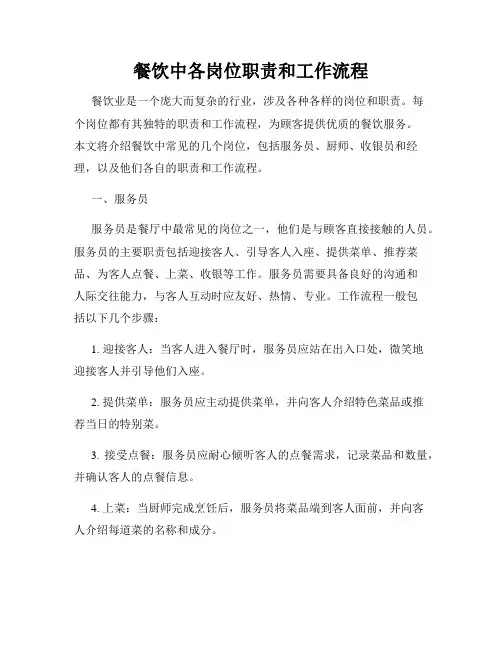 餐饮中各岗位职责和工作流程

餐饮业是一个庞大而复杂的行业，涉及各种各样的岗位和职责。每个岗位都有其独特的职责和工作流程，为顾客提供优质的餐饮服务。本文将介绍餐饮中常见的几个岗位，包括服务员、厨师、收银员和经理，以及他们各自的职责和工作流程。

一、服务员

服务员是餐厅中最常见的岗位之一，他们是与顾客直接接触的人员。服务员的主要职责包括迎接客人、引导客人入座、提供菜单、推荐菜品、为客人点餐、上菜、收银等工作。服务员需要具备良好的沟通和人际交往能力，与客人互动时应友好、热情、专业。工作流程一般包括以下几个步骤：

1. 迎接客人：当客人进入餐厅时，服务员应站在出入口处，微笑地迎接客人并引导他们入座。

2. 提供菜单：服务员应主动提供菜单，并向客人介绍特色菜品或推荐当日的特别菜。

3. 接受点餐：服务员应耐心倾听客人的点餐需求，记录菜品和数量，并确认客人的点餐信息。

4. 上菜：当厨师完成烹饪后，服务员将菜品端到客人面前，并向客人介绍每道菜的名称和成分。